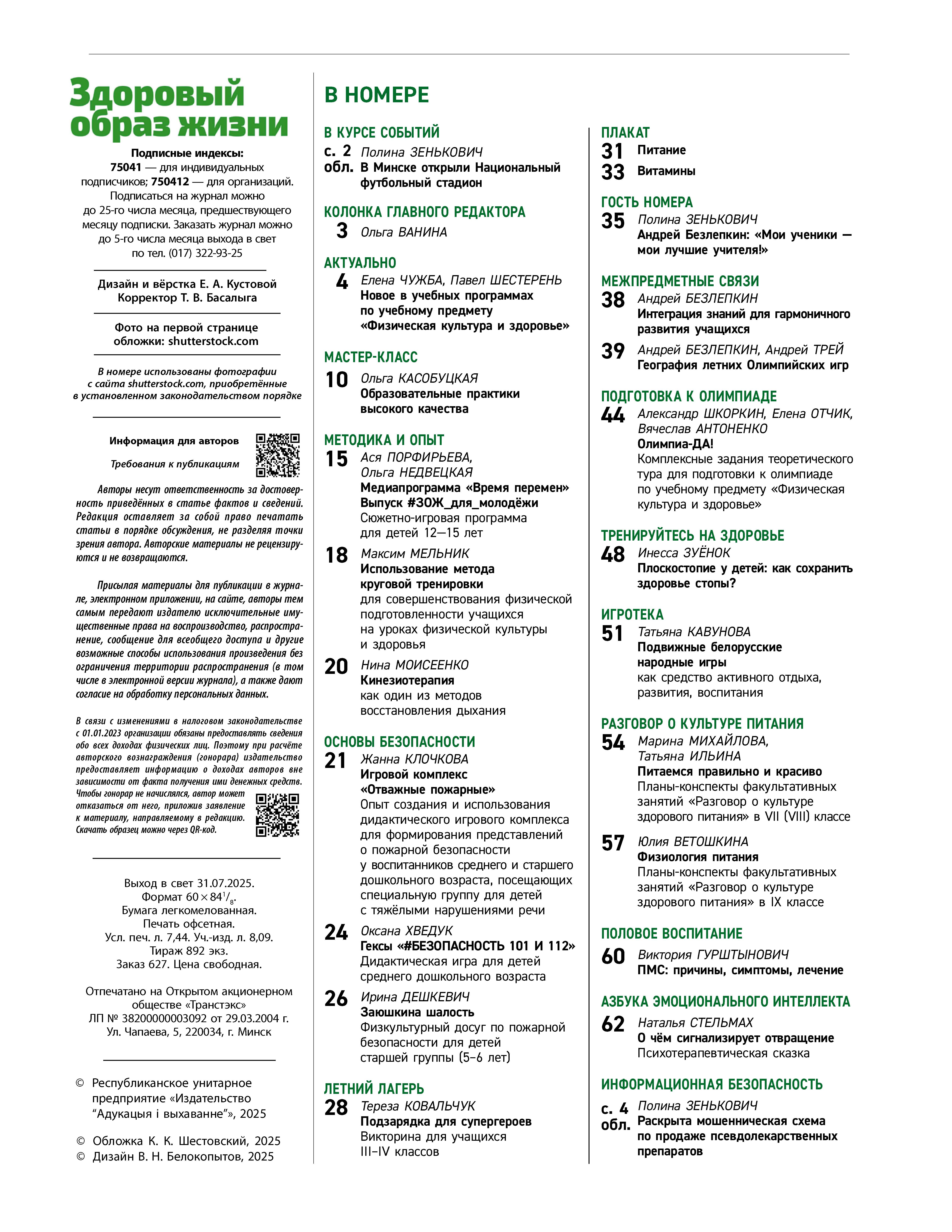 Здоровый образ жизни

Подписные индексы:
75041 — для индивидуальных подписчиков; 750412 — для организаций.
Подписаться на журнал можно до 25-го числа месяца, предшествующего месяцу подписки. Заказать журнал можно до 5-го числа месяца выхода в свет по тел. (017) 322-93-25

Дизайн и вёрстка Е. А. Кустовой
Корректор Т. В. Басалыга

Фото на первой странице обложки: shutterstock.com

В номере использованы фотографии с сайта shutterstock.com, приобретённые в установленном законодательством порядке

Информация для авторов
Требования к публикациям

Авторы несут ответственность за достоверность приведённых в статье фактов и сведений. Редакция оставляет за собой право печатать статьи в порядке обсуждения, не разделяя точки зрения автора. Авторские материалы не рецензируются и не возвращаются.

Присылая материалы для публикации в журнале, электронном приложении, на сайте, авторы тем самым передают издателю исключительные имущественные права на воспроизводство, распространение, сообщение для всеобщего доступа и другие возможные способы использования произведения без ограничения территории распространения (в том числе в электронной версии журнала), а также дают согласие на обработку персональных данных.

В связи с изменениями в налоговом законодательстве с 01.01.2023 организации обязаны предоставлять сведения обо всех доходах физических лиц. Поэтому при расчёте авторского вознаграждения (гонорара) издательство предоставляет информацию о доходах авторов вне зависимости от факта получения ими денежных средств. Чтобы гонорар не начислялся, автор может отказаться от него, приложив заявление к материалу, направляемому в редакцию. Скачать образец можно через QR-код.

Выход в свет 31.07.2025.
Формат $60 \times 84^1/_8$.
Бумага легкомелованная.
Печать офсетная.
Усл. печ. л. 7,44. Уч.-изд. л. 8,09.
Тираж 892 экз.
Заказ 627. Цена свободная.

Отпечатано на Открытом акционерном обществе «Транстэкс»
ЛП № 38200000003092 от 29.03.2004 г.
Ул. Чапаева, 5, 220034, г. Минск

© Республиканское унитарное предприятие «Издательство “Адукацыя і выхаванне”», 2025

© Обложка К. К. Шестовский, 2025
© Дизайн В. Н. Белокопытов, 2025

В НОМЕРЕ

В КУРСЕ СОБЫТИЙ
с. 2 обл. Полина ЗЕНЬКОВИЧ
В Минске открыли Национальный футбольный стадион

КОЛОНКА ГЛАВНОГО РЕДАКТОРА
3 Ольга ВАНИНА

АКТУАЛЬНО
4 Елена ЧУЖБА, Павел ШЕСТЕРЕНЬ
Новое в учебных программах по учебному предмету «Физическая культура и здоровье»

МАСТЕР-КЛАСС
10 Ольга КАСОБУЦКАЯ
Образовательные практики высокого качества

МЕТОДИКА И ОПЫТ
15 Ася ПОРФИРЬЕВА, Ольга НЕДВЕЦКАЯ
Медиапрограмма «Время перемен» Выпуск #ЗОЖ_для_молодёжи
Сюжетно-игровая программа для детей 12—15 лет

18 Максим МЕЛЬНИК
Использование метода круговой тренировки
для совершенствования физической подготовленности учащихся на уроках физической культуры и здоровья

20 Нина МОИСЕЕНКО
Кинезиотерапия
как один из методов восстановления дыхания

ОСНОВЫ БЕЗОПАСНОСТИ
21 Жанна КЛОЧКОВА
Игровой комплекс «Отважные пожарные»
Опыт создания и использования дидактического игрового комплекса для формирования представлений о пожарной безопасности у воспитанников среднего и старшего дошкольного возраста, посещающих специальную группу для детей с тяжёлыми нарушениями речи

24 Оксана ХВЕДУК
Гексы «#БЕЗОПАСНОСТЬ 101 И 112»
Дидактическая игра для детей среднего дошкольного возраста

26 Ирина ДЕШКЕВИЧ
Заюшкина шалость
Физкультурный досуг по пожарной безопасности для детей старшей группы (5–6 лет)

ЛЕТНИЙ ЛАГЕРЬ
28 Тереза КОВАЛЬЧУК
Подзарядка для супергероев
Викторина для учащихся III–IV классов

ПЛАКАТ
31 Питание
33 Витамины

ГОСТЬ НОМЕРА
35 Полина ЗЕНЬКОВИЧ
Андрей Безлепкин: «Мои ученики — мои лучшие учителя!»

МЕЖПРЕДМЕТНЫЕ СВЯЗИ
38 Андрей БЕЗЛЕПКИН
Интеграция знаний для гармоничного развития учащихся

39 Андрей БЕЗЛЕПКИН, Андрей ТРЕЙ
География летних Олимпийских игр

ПОДГОТОВКА К ОЛИМПИАДЕ
44 Александр ШКОРКИН, Елена ОТЧИК, Вячеслав АНТОНЕНКО
Олимпиа-ДА!
Комплексные задания теоретического тура для подготовки к олимпиаде по учебному предмету «Физическая культура и здоровье»

ТРЕНИРУЙТЕСЬ НА ЗДОРОВЬЕ
48 Инесса ЗУЁНОК
Плоскостопие у детей: как сохранить здоровье стопы?

ИГРОТЕКА
51 Татьяна КАВУНОВА
Подвижные белорусские народные игры
как средство активного отдыха, развития, воспитания

РАЗГОВОР О КУЛЬТУРЕ ПИТАНИЯ
54 Марина МИХАЙЛОВА, Татьяна ИЛЬИНА
Питаемся правильно и красиво
Планы-конспекты факультативных занятий «Разговор о культуре здорового питания» в VII (VIII) классе

57 Юлия ВЕТОШКИНА
Физиология питания
Планы-конспекты факультативных занятий «Разговор о культуре здорового питания» в IX классе

ПОЛОВОЕ ВОСПИТАНИЕ
60 Виктория ГУРШТЫНОВИЧ
ПМС: причины, симптомы, лечение

АЗБУКА ЭМОЦИОНАЛЬНОГО ИНТЕЛЛЕКТА
62 Наталья СТЕЛЬМАХ
О чём сигнализирует отвращение
Психотерапевтическая сказка

ИНФОРМАЦИОННАЯ БЕЗОПАСНОСТЬ
с. 4 обл. Полина ЗЕНЬКОВИЧ
Раскрыта мошенническая схема по продаже псевдолекарственных препаратов